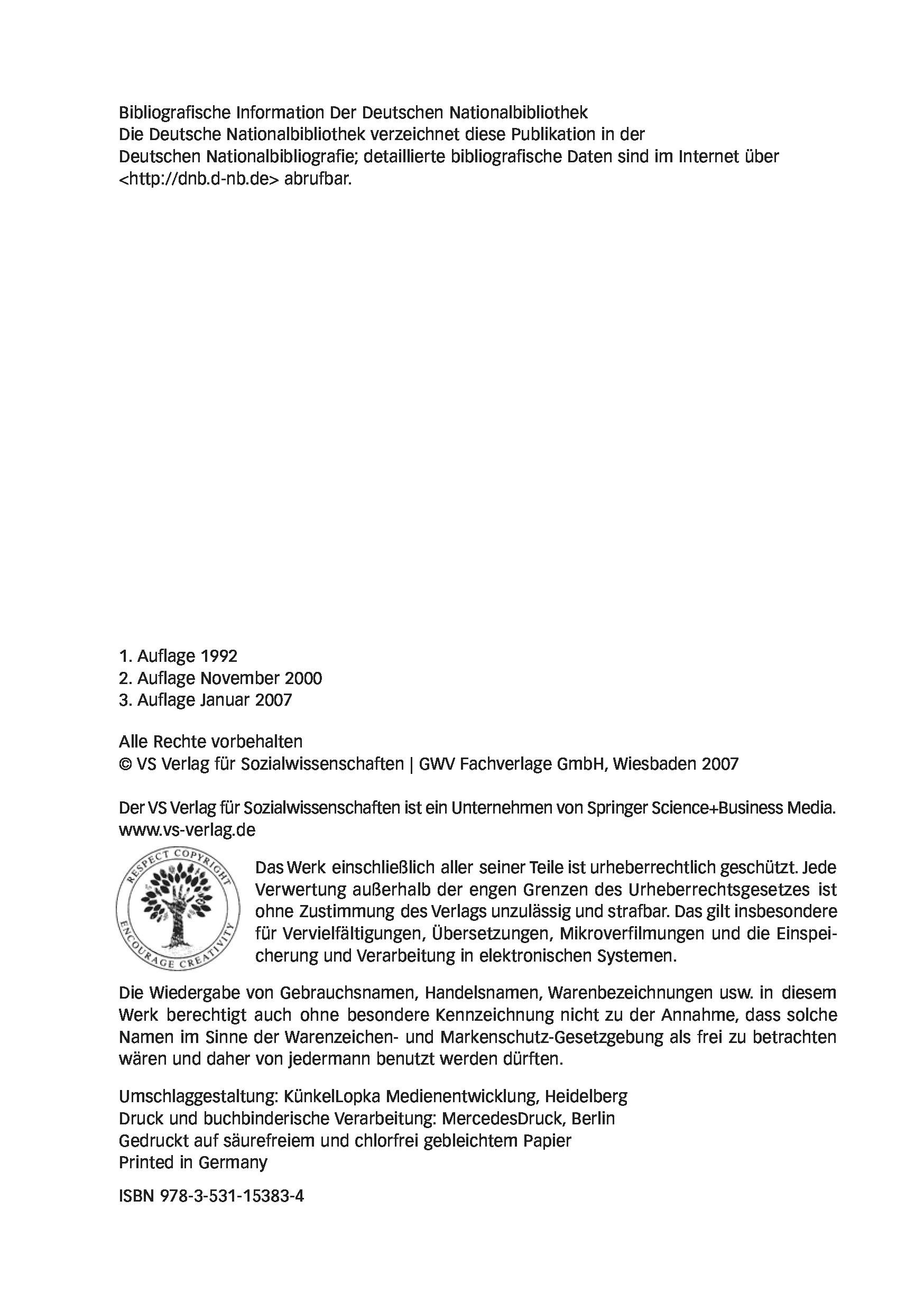 Bibliografische Information Der Deutschen Nationalbibliothek
Die Deutsche Nationalbibliothek verzeichnet diese Publikation in der Deutschen Nationalbibliografie; detaillierte bibliografische Daten sind im Internet über <http://dnb.d-nb.de> abrufbar.

1. Auflage 1992
2. Auflage November 2000
3. Auflage Januar 2007

Alle Rechte vorbehalten
© VS Verlag für Sozialwissenschaften | GWV Fachverlage GmbH, Wiesbaden 2007

Der VS Verlag für Sozialwissenschaften ist ein Unternehmen von Springer Science+Business Media.
www.vs-verlag.de

RESPECT COPYRIGHT
ENCOURAGE CREATIVITY

Das Werk einschließlich aller seiner Teile ist urheberrechtlich geschützt. Jede Verwertung außerhalb der engen Grenzen des Urheberrechtsgesetzes ist ohne Zustimmung des Verlags unzulässig und strafbar. Das gilt insbesondere für Vervielfältigungen, Übersetzungen, Mikroverfilmungen und die Einspeicherung und Verarbeitung in elektronischen Systemen.

Die Wiedergabe von Gebrauchsnamen, Handelsnamen, Warenbezeichnungen usw. in diesem Werk berechtigt auch ohne besondere Kennzeichnung nicht zu der Annahme, dass solche Namen im Sinne der Warenzeichen- und Markenschutz-Gesetzgebung als frei zu betrachten wären und daher von jedermann benutzt werden dürften.

Umschlaggestaltung: KünkelLopka Medienentwicklung, Heidelberg
Druck und buchbinderische Verarbeitung: MercedesDruck, Berlin
Gedruckt auf säurefreiem und chlorfrei gebleichtem Papier
Printed in Germany

ISBN 978-3-531-15383-4